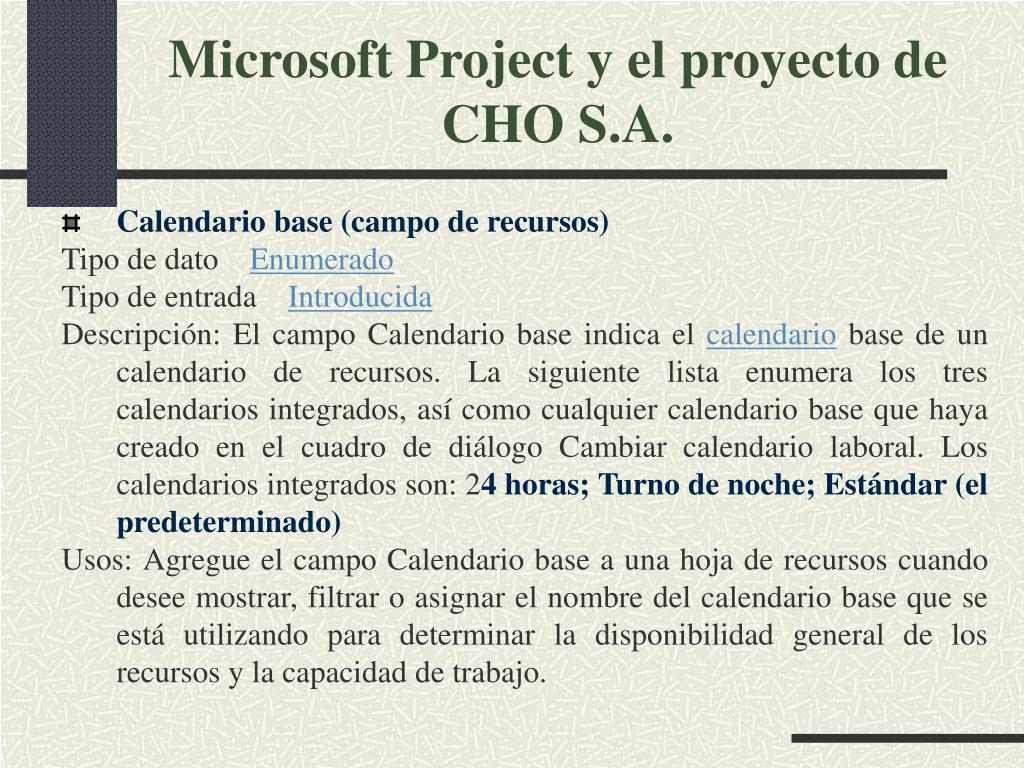 Microsoft Project y el proyecto de CHO S.A.

Calendario base (campo de recursos)

Tipo de dato Enumerado

Tipo de entrada Introducida

Descripción: El campo Calendario base indica el calendario base de un calendario de recursos. La siguiente lista enumera los tres calendarios integrados, así como cualquier calendario base que haya creado en el cuadro de diálogo Cambiar calendario laboral. Los calendarios integrados son: 24 horas; Turno de noche; Estándar (el predeterminado)

Usos: Agregue el campo Calendario base a una hoja de recursos cuando desee mostrar, filtrar o asignar el nombre del calendario base que se está utilizando para determinar la disponibilidad general de los recursos y la capacidad de trabajo.